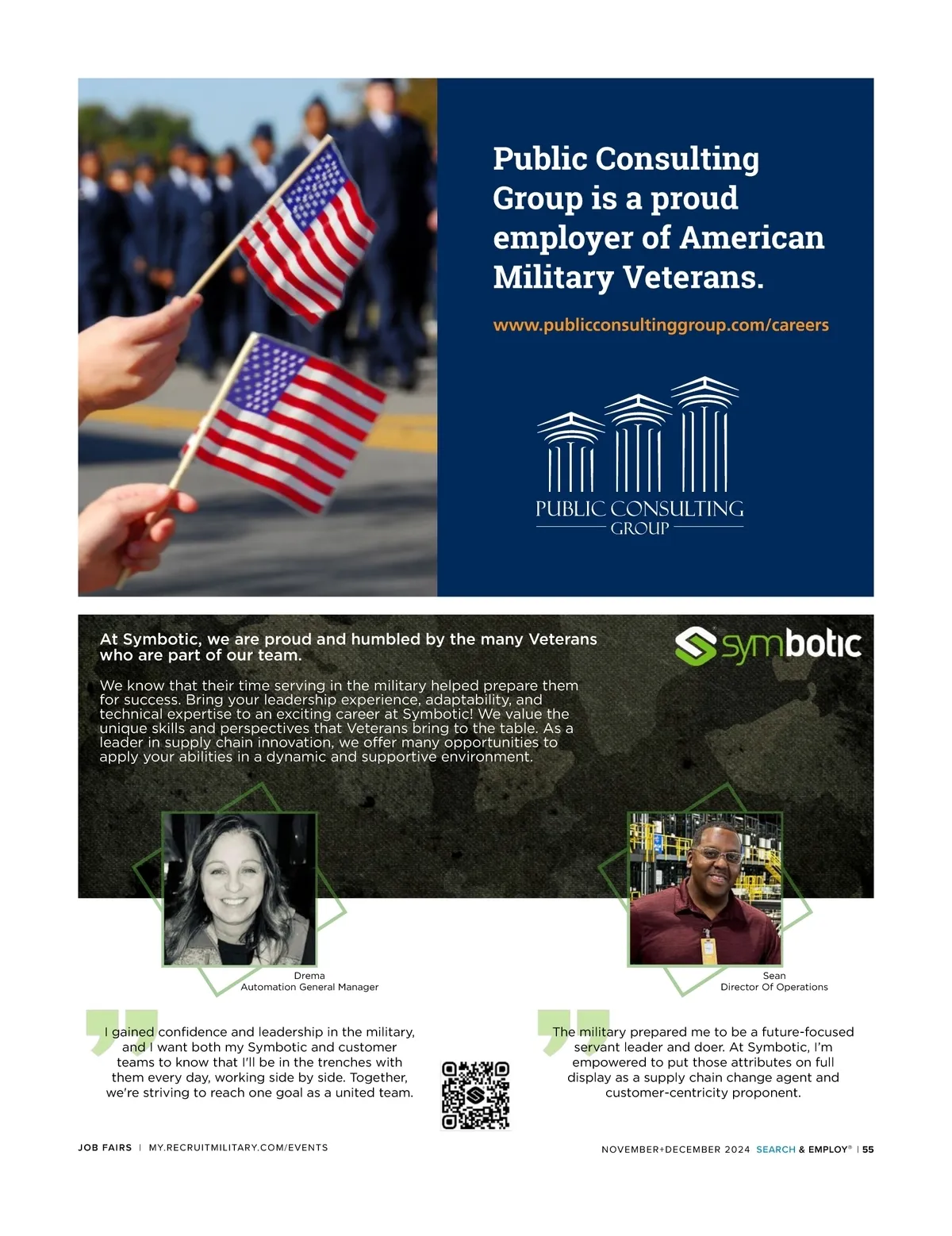 Public Consulting Group is a proud employer of American Military Veterans.

www.publicconsultinggroup.com/careers

PUBLIC CONSULTING GROUP

At Symbotic, we are proud and humbled by the many Veterans who are part of our team.

symbotic

We know that their time serving in the military helped prepare them for success. Bring your leadership experience, adaptability, and technical expertise to an exciting career at Symbotic! We value the unique skills and perspectives that Veterans bring to the table. As a leader in supply chain innovation, we offer many opportunities to apply your abilities in a dynamic and supportive environment.

Drema
Automation General Manager

Sean
Director Of Operations

I gained confidence and leadership in the military, and I want both my Symbotic and customer teams to know that I'll be in the trenches with them every day, working side by side. Together, we're striving to reach one goal as a united team.

The military prepared me to be a future-focused servant leader and doer. At Symbotic, I'm empowered to put those attributes on full display as a supply chain change agent and customer-centricity proponent.

JOB FAIRS | MY.RECRUITMILITARY.COM/EVENTS

NOVEMBER+DECEMBER 2024 SEARCH & EMPLOY® | 55